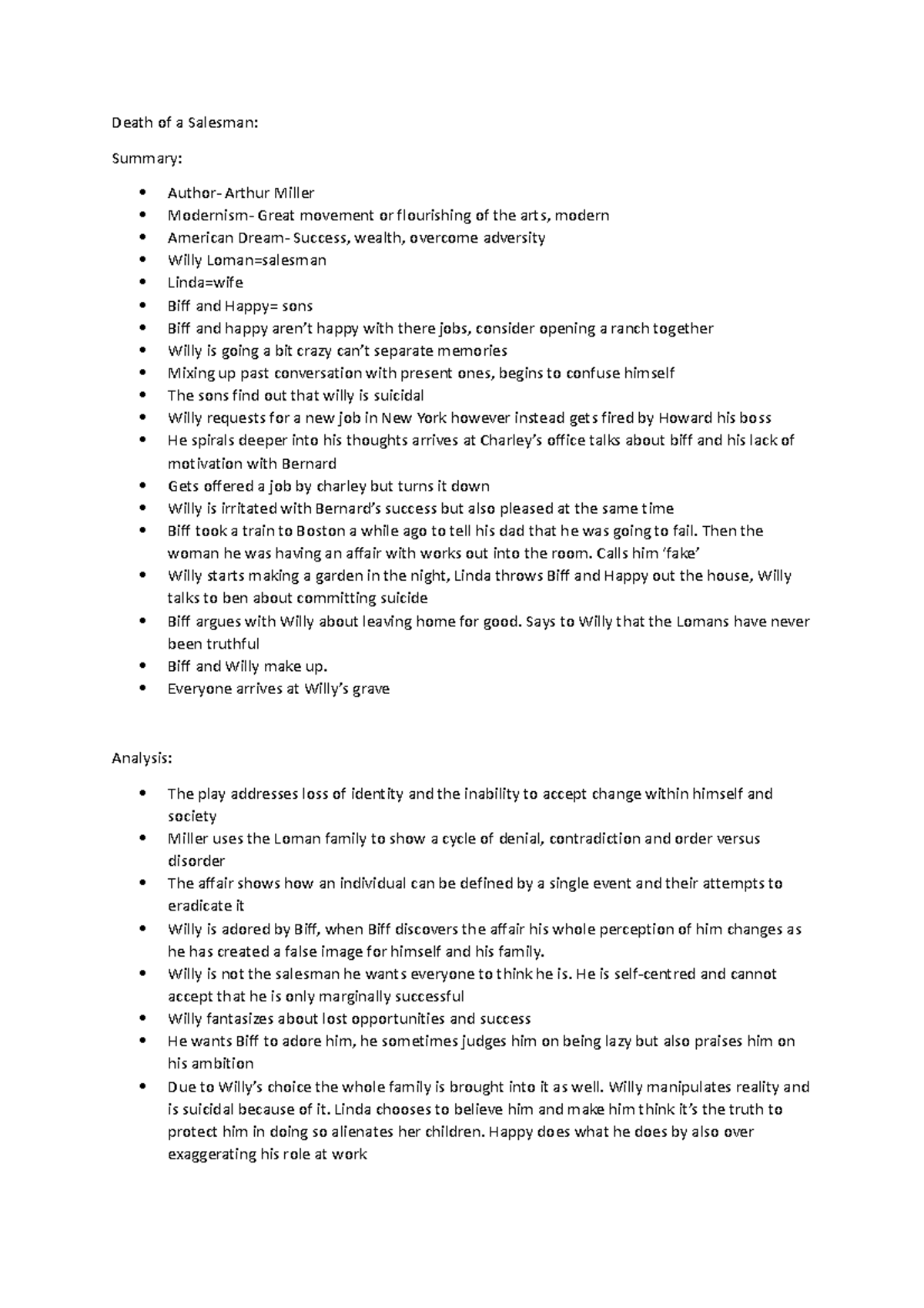 Death of a Salesman:

Summary:

• Author- Arthur Miller
• Modernism- Great movement or flourishing of the arts, modern
• American Dream- Success, wealth, overcome adversity
• Willy Loman=salesman
• Linda=wife
• Biff and Happy= sons
• Biff and happy aren't happy with there jobs, consider opening a ranch together
• Willy is going a bit crazy can't separate memories
• Mixing up past conversation with present ones, begins to confuse himself
• The sons find out that willy is suicidal
• Willy requests for a new job in New York however instead gets fired by Howard his boss
• He spirals deeper into his thoughts arrives at Charley's office talks about biff and his lack of motivation with Bernard
• Gets offered a job by charley but turns it down
• Willy is irritated with Bernard's success but also pleased at the same time
• Biff took a train to Boston a while ago to tell his dad that he was going to fail. Then the woman he was having an affair with works out into the room. Calls him 'fake'
• Willy starts making a garden in the night, Linda throws Biff and Happy out the house, Willy talks to ben about committing suicide
• Biff argues with Willy about leaving home for good. Says to Willy that the Lomans have never been truthful
• Biff and Willy make up.
• Everyone arrives at Willy's grave

Analysis:

• The play addresses loss of identity and the inability to accept change within himself and society
• Miller uses the Loman family to show a cycle of denial, contradiction and order versus disorder
• The affair shows how an individual can be defined by a single event and their attempts to eradicate it
• Willy is adored by Biff, when Biff discovers the affair his whole perception of him changes as he has created a false image for himself and his family.
• Willy is not the salesman he wants everyone to think he is. He is self-centred and cannot accept that he is only marginally successful
• Willy fantasizes about lost opportunities and success
• He wants Biff to adore him, he sometimes judges him on being lazy but also praises him on his ambition
• Due to Willy's choice the whole family is brought into it as well. Willy manipulates reality and is suicidal because of it. Linda chooses to believe him and make him think it's the truth to protect him in doing so alienates her children. Happy does what he does by also over exaggerating his role at work